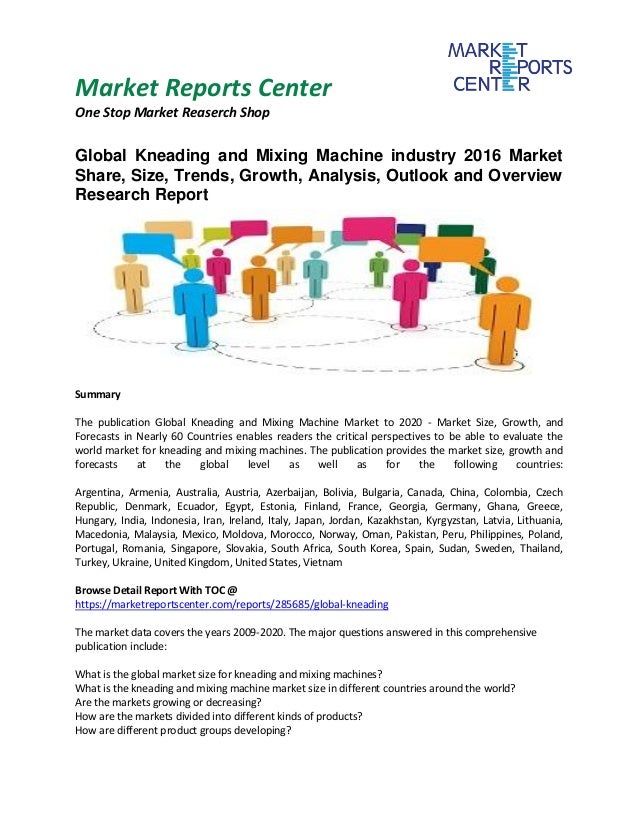 MARKET REPORTS CENTER

Market Reports Center

One Stop Market Reaserch Shop

Global Kneading and Mixing Machine industry 2016 Market Share, Size, Trends, Growth, Analysis, Outlook and Overview Research Report

Summary

The publication Global Kneading and Mixing Machine Market to 2020 - Market Size, Growth, and Forecasts in Nearly 60 Countries enables readers the critical perspectives to be able to evaluate the world market for kneading and mixing machines. The publication provides the market size, growth and forecasts at the global level as well as for the following countries:

Argentina, Armenia, Australia, Austria, Azerbaijan, Bolivia, Bulgaria, Canada, China, Colombia, Czech Republic, Denmark, Ecuador, Egypt, Estonia, Finland, France, Georgia, Germany, Ghana, Greece, Hungary, India, Indonesia, Iran, Ireland, Italy, Japan, Jordan, Kazakhstan, Kyrgyzstan, Latvia, Lithuania, Macedonia, Malaysia, Mexico, Moldova, Morocco, Norway, Oman, Pakistan, Peru, Philippines, Poland, Portugal, Romania, Singapore, Slovakia, South Africa, South Korea, Spain, Sudan, Sweden, Thailand, Turkey, Ukraine, United Kingdom, United States, Vietnam

Browse Detail Report With TOC @
https://marketreportscenter.com/reports/285685/global-kneading

The market data covers the years 2009-2020. The major questions answered in this comprehensive publication include:

What is the global market size for kneading and mixing machines?
What is the kneading and mixing machine market size in different countries around the world?
Are the markets growing or decreasing?
How are the markets divided into different kinds of products?
How are different product groups developing?